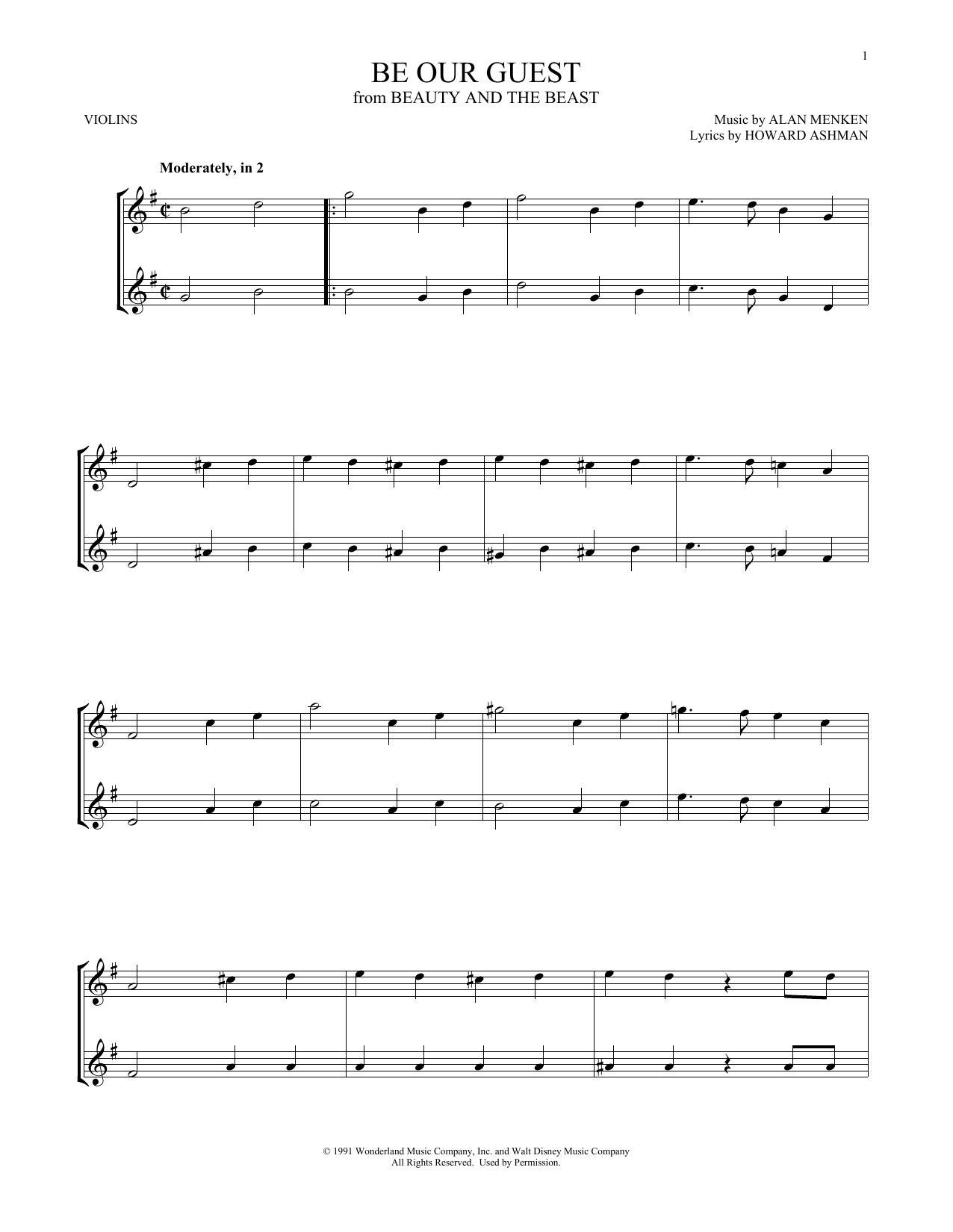 1

BE OUR GUEST
from BEAUTY AND THE BEAST

VIOLINS

Music by ALAN MENKEN
Lyrics by HOWARD ASHMAN

Moderately, in 2

© 1991 Wonderland Music Company, Inc. and Walt Disney Music Company
All Rights Reserved. Used by Permission.